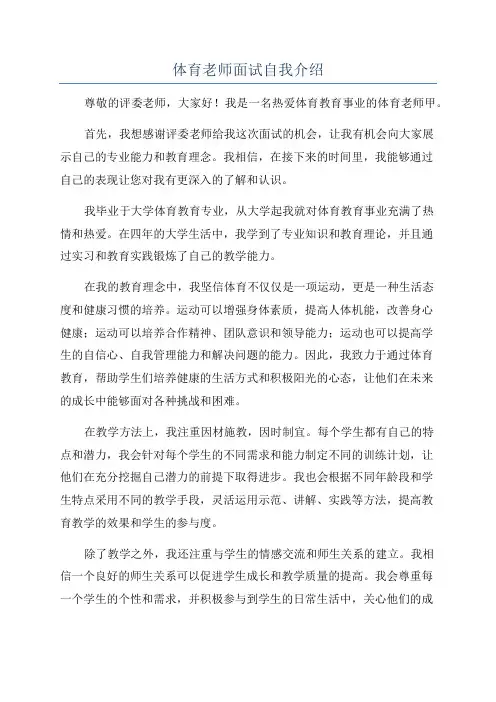 体育老师面试自我介绍

尊敬的评委老师，大家好！我是一名热爱体育教育事业的体育老师甲。

首先，我想感谢评委老师给我这次面试的机会，让我有机会向大家展示自己的专业能力和教育理念。我相信，在接下来的时间里，我能够通过自己的表现让您对我有更深入的了解和认识。

我毕业于大学体育教育专业，从大学起我就对体育教育事业充满了热情和热爱。在四年的大学生活中，我学到了专业知识和教育理论，并且通过实习和教育实践锻炼了自己的教学能力。

在我的教育理念中，我坚信体育不仅仅是一项运动，更是一种生活态度和健康习惯的培养。运动可以增强身体素质，提高人体机能，改善身心健康；运动可以培养合作精神、团队意识和领导能力；运动也可以提高学生的自信心、自我管理能力和解决问题的能力。因此，我致力于通过体育教育，帮助学生们培养健康的生活方式和积极阳光的心态，让他们在未来的成长中能够面对各种挑战和困难。

在教学方法上，我注重因材施教，因时制宜。每个学生都有自己的特点和潜力，我会针对每个学生的不同需求和能力制定不同的训练计划，让他们在充分挖掘自己潜力的前提下取得进步。我也会根据不同年龄段和学生特点采用不同的教学手段，灵活运用示范、讲解、实践等方法，提高教育教学的效果和学生的参与度。

除了教学之外，我还注重与学生的情感交流和师生关系的建立。我相信一个良好的师生关系可以促进学生成长和教学质量的提高。我会尊重每一个学生的个性和需求，并积极参与到学生的日常生活中，关心他们的成